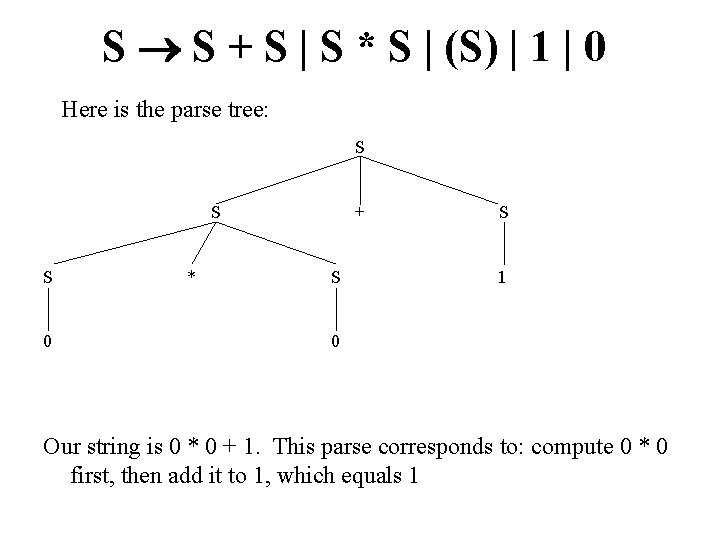 $S \rightarrow S + S \mid S * S \mid (S) \mid 1 \mid 0$

Here is the parse tree:

S

S + S

S * S 1

0 0

Our string is 0 * 0 + 1. This parse corresponds to: compute 0 * 0 first, then add it to 1, which equals 1